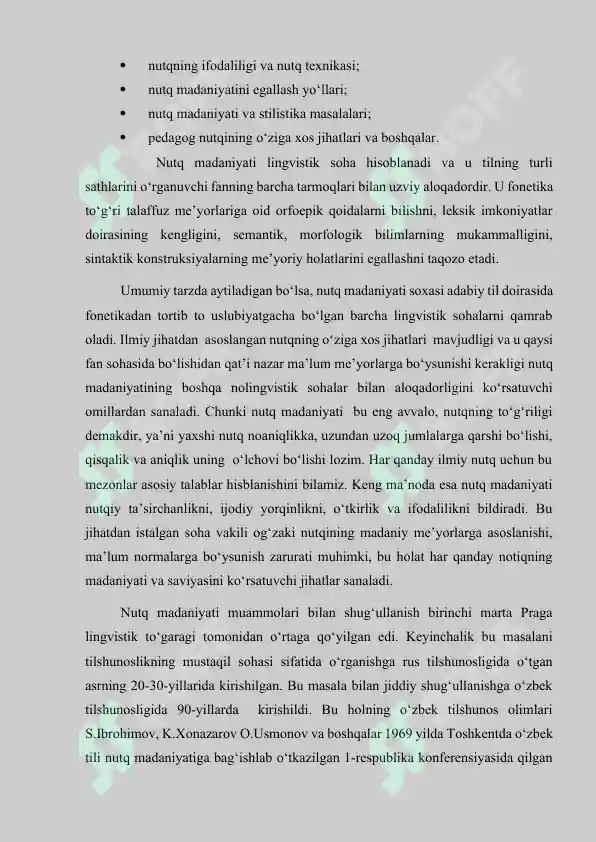 • nutqning ifodaliligi va nutq texnikasi;
• nutq madaniyatini egallash yo'llari;
• nutq madaniyati va stilistika masalalari;
• pedagog nutqining o'ziga xos jihatlari va boshqalar.

Nutq madaniyati lingvistik soha hisoblanadi va u tilning turli sathlarini o'rganuvchi fanning barcha tarmoqlari bilan uzviy aloqadordir. U fonetika to'g'ri talaffuz me'yorlariga oid orfoepik qoidalarni bilishni, leksik imkoniyatlar doirasining kengligini, semantik, morfologik bilimlarning mukammalligini, sintaktik konstruksiyalarning me'yoriy holatlarini egallashni taqozo etadi.

Umumiy tarzda aytiladigan bo'lsa, nutq madaniyati soxasi adabiy til doirasida fonetikadan tortib to uslubiyatgacha bo'lgan barcha lingvistik sohalarni qamrab oladi. Ilmiy jihatdan asoslangan nutqning o'ziga xos jihatlari mavjudligi va u qaysi fan sohasida bo'lishidan qat'i nazar ma'lum me'yorlarga bo'ysunishi kerakligi nutq madaniyatining boshqa nolingvistik sohalar bilan aloqadorligini ko'rsatuvchi omillardan sanaladi. Chunki nutq madaniyati bu eng avvalo, nutqning to'g'riligi demakdir, ya'ni yaxshi nutq noaniqlikka, uzundan uzoq jumlalarga qarshi bo'lishi, qisqalik va aniqlik uning o'lchovi bo'lishi lozim. Har qanday ilmiy nutq uchun bu mezonlar asosiy talablar hisblanishini bilamiz. Keng ma'noda esa nutq madaniyati nutqiy ta'sirchanlikni, ijodiy yorqinlikni, o'tkirlik va ifodalilikni bildiradi. Bu jihatdan istalgan soha vakili og'zaki nutqining madaniy me'yorlarga asoslanishi, ma'lum normalarga bo'ysunish zarurati muhimki, bu holat har qanday notiqning madaniyati va saviyasini ko'rsatuvchi jihatlar sanaladi.

Nutq madaniyati muammolari bilan shug'ullanish birinchi marta Praga lingvistik to'garagi tomonidan o'rtaga qo'yilgan edi. Keyinchalik bu masalani tilshunoslikning mustaqil sohasi sifatida o'rganishga rus tilshunosligida o'tgan asrning 20-30-yillarida kirishilgan. Bu masala bilan jiddiy shug'ullanishga o'zbek tilshunosligida 90-yillarda kirishildi. Bu holning o'zbek tilshunos olimlari S.Ibrohimov, K.Xonazarov O.Usmonov va boshqalar 1969 yilda Toshkentda o'zbek tili nutq madaniyatiga bag'ishlab o'tkazilgan 1-respublika konferensiyasida qilgan